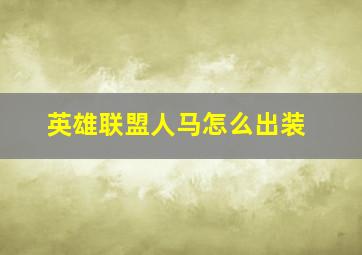 英雄联盟人马怎么出装